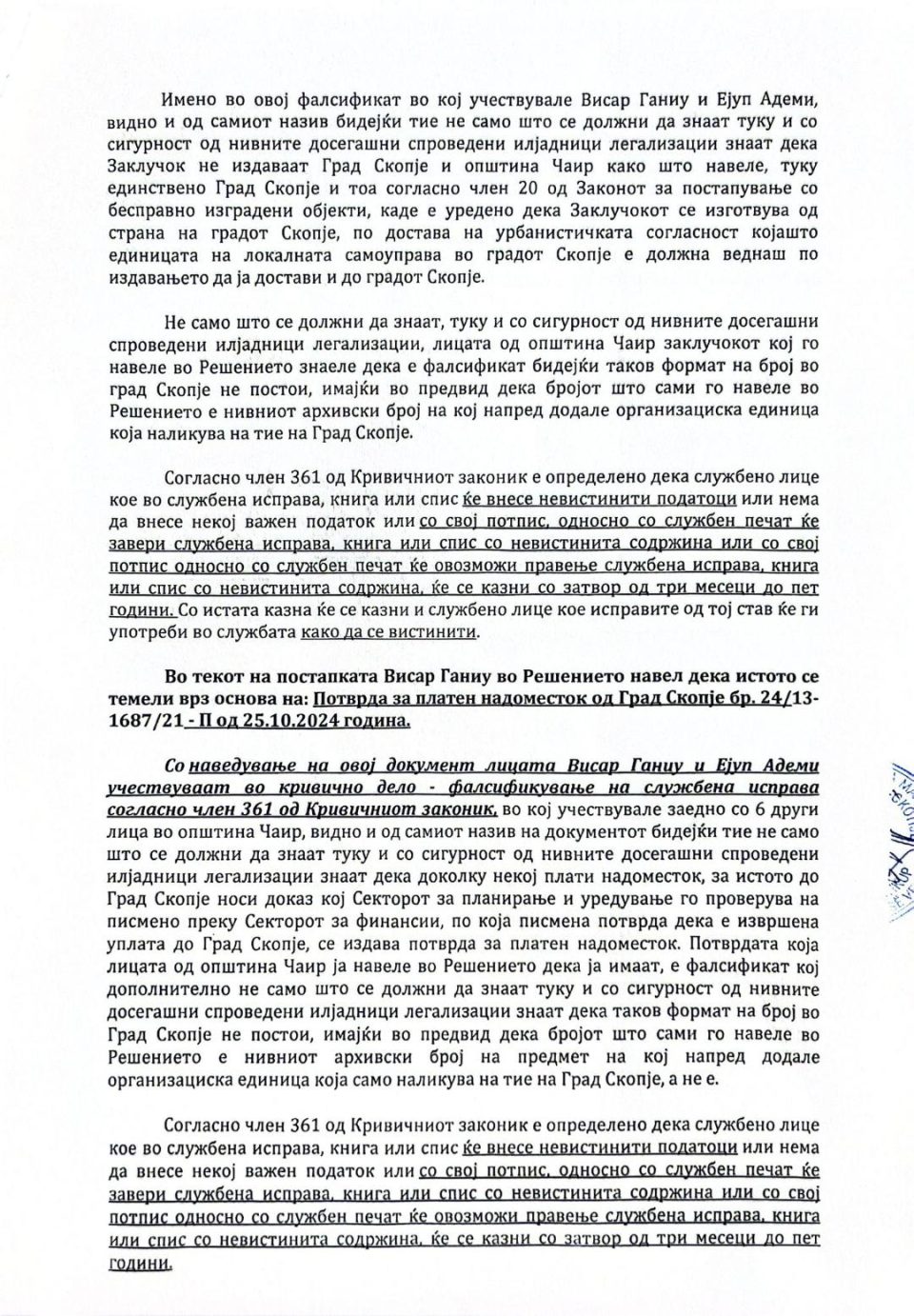 Имено во овој фалсификат во кој учествувале Висар Ганиу и Ејуп Адеми, видно и од самиот назив бидејќи тие не само што се должни да знаат туку и со сигурност од нивните досегашни спроведени илјадници легализации знаат дека Заклучок не издаваат Град Скопје и општина Чаир како што навеле, туку единствено Град Скопје и тоа согласно член 20 од Законот за постапување со бесправно изградени објекти, каде е уредено дека Заклучокот се изготвува од страна на градот Скопје, по достава на урбанистичката согласност којашто единицата на локалната самоуправа во градот Скопје е должна веднаш по издавањето да ја достави и до градот Скопје.

Не само што се должни да знаат, туку и со сигурност од нивните досегашни спроведени илјадници легализации, лицата од општина Чаир заклучокот кој го навеле во Решението знаеле дека е фалсификат бидејќи таков формат на број во град Скопје не постои, имајќи во предвид дека бројот што сами го навеле во Решението е нивниот архивски број на кој напред додале организациска единица која наликува на тие на Град Скопје.

Согласно член 361 од Кривичниот законик е определено дека службено лице кое во службена исправа, книга или спис ќе внесе невистинити податоци или нема да внесе некој важен податок или со свој потпис, односно со службен печат ќе завери службена исправа, книга или спис со невистинита содржина или со свој потпис односно со службен печат ќе овозможи правење службена исправа, книга или спис со невистинита содржина, ќе се казни со затвор од три месеци до пет години. Со истата казна ќе се казни и службено лице кое исправите од тој став ќе ги употреби во службата како да се вистинити.

Во текот на постапката Висар Ганиу во Решението навел дека истото се темели врз основа на: Потврда за платен надоместок од Град Скопје бр. 24/13-1687/21 - П од 25.10.2024 година.

Со наведување на овој документ лицата Висар Ганиу и Ејуп Адеми учествуваат во кривично дело - фалсификување на службена исправа согласно член 361 од Кривичниот законик, во кој учествувале заедно со 6 други лица во општина Чаир, видно и од самиот назив на документот бидејќи тие не само што се должни да знаат туку и со сигурност од нивните досегашни спроведени илјадници легализации знаат дека доколку некој плати надоместок, за истото до Град Скопје носи доказ кој Секторот за планирање и уредување го проверува на писмено преку Секторот за финансии, по која писмена потврда дека е извршена уплата до Град Скопје, се издава потврда за платен надоместок. Потврдата која лицата од општина Чаир ја навеле во Решението дека ја имаат, е фалсификат кој дополнително не само што се должни да знаат туку и со сигурност од нивните досегашни спроведени илјадници легализации знаат дека таков формат на број во Град Скопје не постои, имајќи во предвид дека бројот што сами го навеле во Решението е нивниот архивски број на предмет на кој напред додале организациска единица која само наликува на тие на Град Скопје, а не е.

Согласно член 361 од Кривичниот законик е определено дека службено лице кое во службена исправа, книга или спис ќе внесе невистинити податоци или нема да внесе некој важен податок или со свој потпис, односно со службен печат ќе завери службена исправа, книга или спис со невистинита содржина или со свој потпис односно со службен печат ќе овозможи правење службена исправа, книга или спис со невистинита содржина, ќе се казни со затвор од три месеци до пет години.